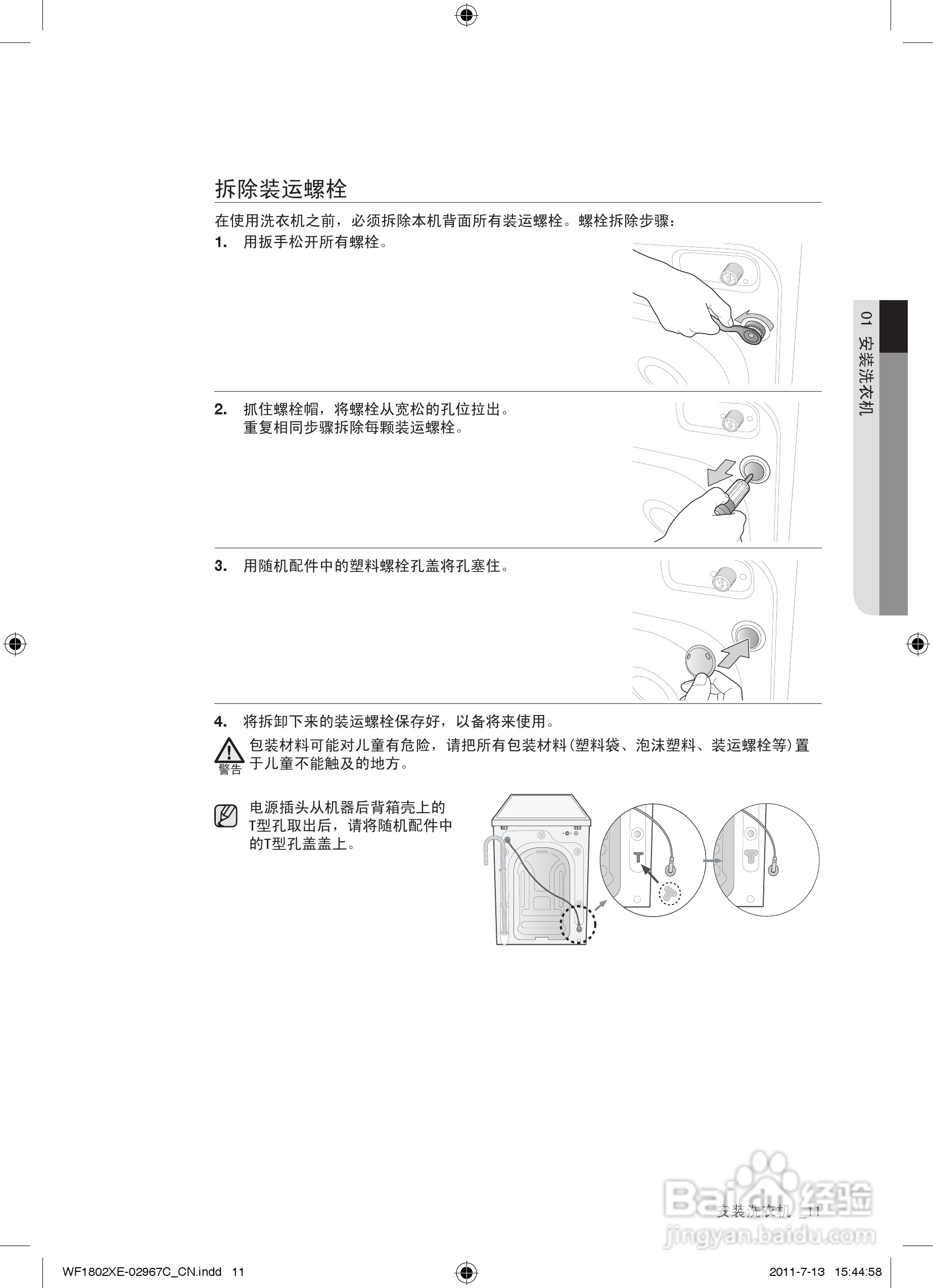 拆除装运螺栓

在使用洗衣机之前，必须拆除本机背面所有装运螺栓。螺栓拆除步骤：

1. 用扳手松开所有螺栓。

2. 抓住螺栓帽，将螺栓从宽松的孔位拉出。
重复相同步骤拆除每颗装运螺栓。

3. 用随机配件中的塑料螺栓孔盖将孔塞住。

4. 将拆卸下来的装运螺栓保存好，以备将来使用。

警告 包装材料可能对儿童有危险，请把所有包装材料(塑料袋、泡沫塑料、装运螺栓等)置于儿童不能触及的地方。

电源插头从机器后背箱壳上的T型孔取出后，请将随机配件中的T型孔盖盖上。

01 安装洗衣机

安装洗衣机 _11

Baidu经验
jingyan.baidu.com

WF1802XE-02967C_CN.indd 11

2011-7-13 15:44:58